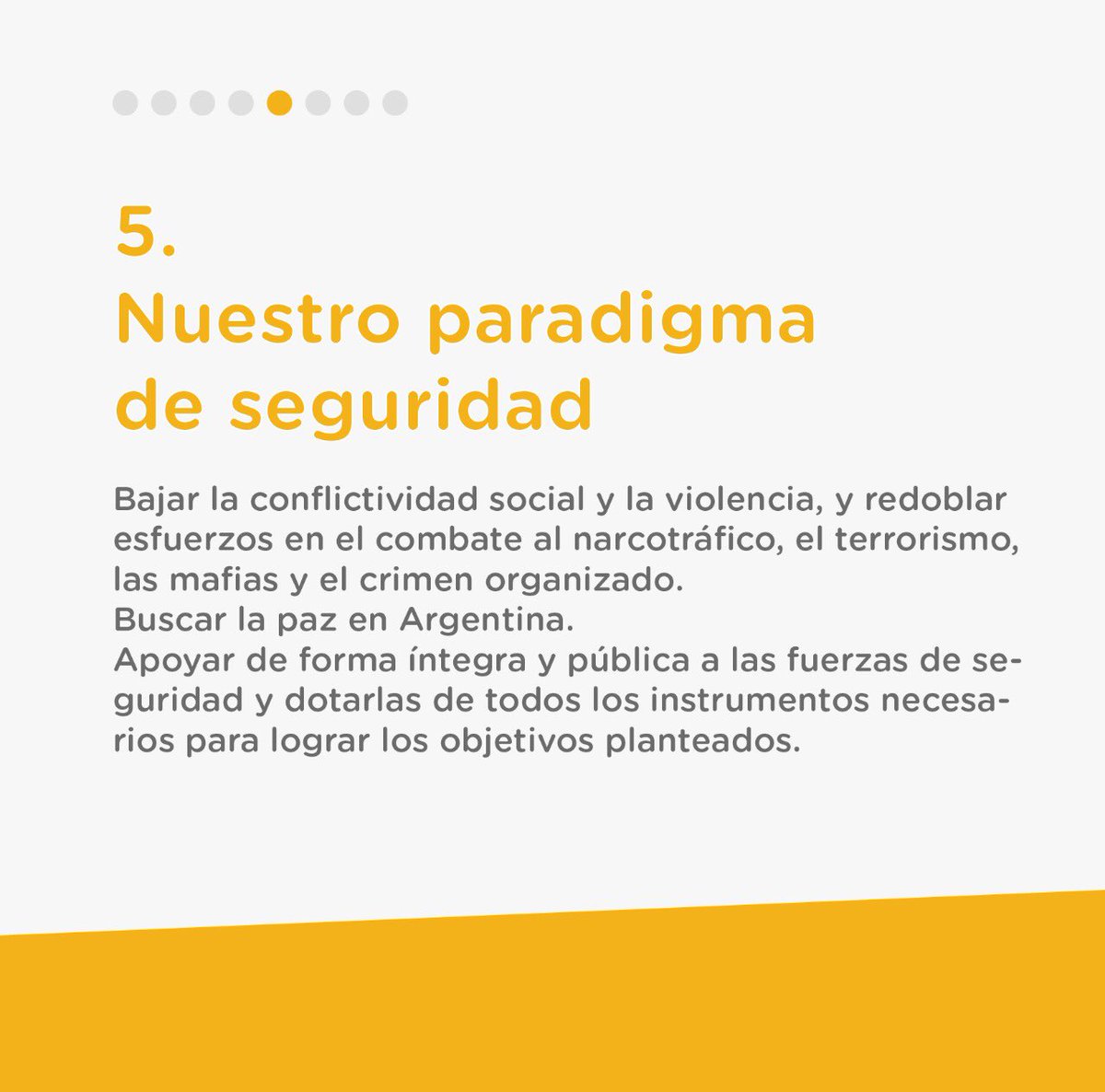 5.
Nuestro paradigma de seguridad

Bajar la conflictividad social y la violencia, y redoblar esfuerzos en el combate al narcotráfico, el terrorismo, las mafias y el crimen organizado.
Buscar la paz en Argentina.
Apoyar de forma íntegra y pública a las fuerzas de seguridad y dotarlas de todos los instrumentos necesarios para lograr los objetivos planteados.